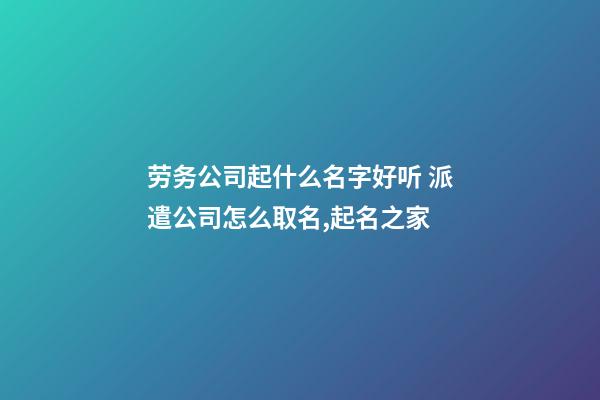 劳务公司起什么名字好听 派遣公司怎么取名,起名之家